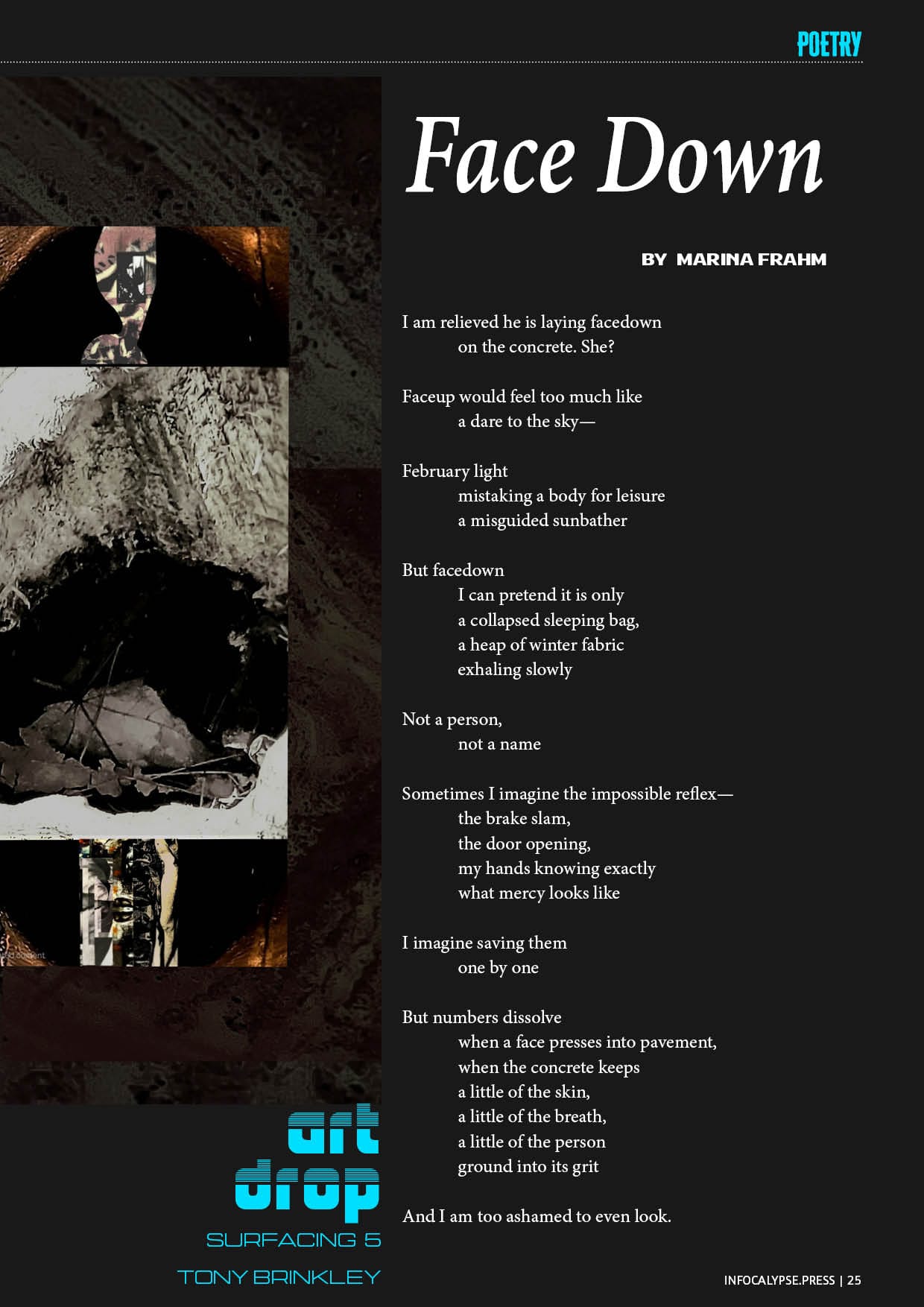 POETRY

Face Down

BY MARINA FRAHM

I am relieved he is laying facedown
on the concrete. She?

Faceup would feel too much like
a dare to the sky—

February light
mistaking a body for leisure
a misguided sunbather

But facedown
I can pretend it is only
a collapsed sleeping bag,
a heap of winter fabric
exhaling slowly

Not a person,
not a name

Sometimes I imagine the impossible reflex—
the brake slam,
the door opening,
my hands knowing exactly
what mercy looks like

I imagine saving them
one by one

But numbers dissolve
when a face presses into pavement,
when the concrete keeps
a little of the skin,
a little of the breath,
a little of the person
ground into its grit

And I am too ashamed to even look.

art
drop
SURFACING 5
TONY BRINKLEY

INFOCALYPSE.PRESS | 25